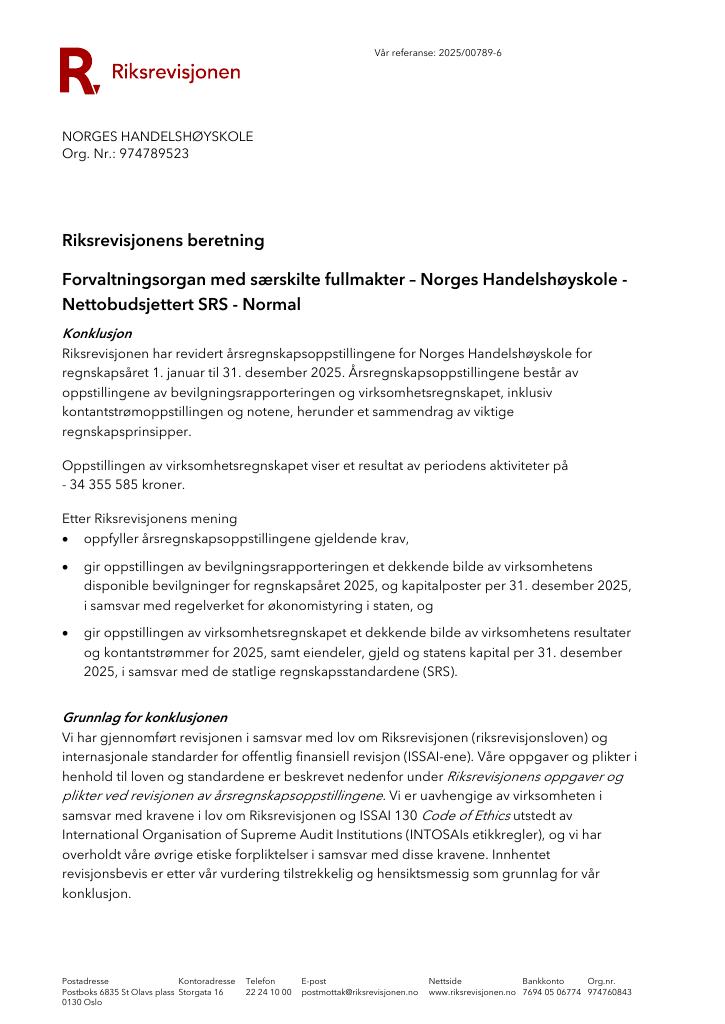 Riksrevisjonen

Vår referanse: 2025/00789-6

NORGES HANDELSHØYSKOLE
Org. Nr.: 974789523

Riksrevisjonens beretning

Forvaltningsorgan med særskilte fullmakter – Norges Handelshøyskole - Nettobudsjettert SRS - Normal

Konklusjon
Riksrevisjonen har revidert årsregnskapsoppstillingene for Norges Handelshøyskole for regnskapsåret 1. januar til 31. desember 2025. Årsregnskapsoppstillingene består av oppstillingene av bevilgningsrapporteringen og virksomhetsregnskapet, inklusiv kontantstrømoppstillingen og notene, herunder et sammendrag av viktige regnskapsprinsipper.

Oppstillingen av virksomhetsregnskapet viser et resultat av periodens aktiviteter på - 34 355 585 kroner.

Etter Riksrevisjonens mening
• oppfyller årsregnskapsoppstillingene gjeldende krav,
• gir oppstillingen av bevilgningsrapporteringen et dekkende bilde av virksomhetens disponible bevilgninger for regnskapsåret 2025, og kapitalposter per 31. desember 2025, i samsvar med regelverket for økonomistyring i staten, og
• gir oppstillingen av virksomhetsregnskapet et dekkende bilde av virksomhetens resultater og kontantstrømmer for 2025, samt eiendeler, gjeld og statens kapital per 31. desember 2025, i samsvar med de statlige regnskapsstandardene (SRS).

Grunnlag for konklusjonen
Vi har gjennomført revisjonen i samsvar med lov om Riksrevisjonen (riksrevisjonsloven) og internasjonale standarder for offentlig finansiell revisjon (ISSAI-ene). Våre oppgaver og plikter i henhold til loven og standardene er beskrevet nedenfor under Riksrevisjonens oppgaver og plikter ved revisjonen av årsregnskapsoppstillingene. Vi er uavhengige av virksomheten i samsvar med kravene i lov om Riksrevisjonen og ISSAI 130 Code of Ethics utstedt av International Organisation of Supreme Audit Institutions (INTOSAIs etikkregler), og vi har overholdt våre øvrige etiske forpliktelser i samsvar med disse kravene. Innhentet revisjonsbevis er etter vår vurdering tilstrekkelig og hensiktsmessig som grunnlag for vår konklusjon.

Postadresse
Postboks 6835 St Olavs plass
0130 Oslo

Kontoradresse
Storgata 16

Telefon
22 24 10 00

E-post
postmottak@riksrevisjonen.no

Nettside
www.riksrevisjonen.no

Bankkonto
7694 05 06774

Org.nr.
974760843